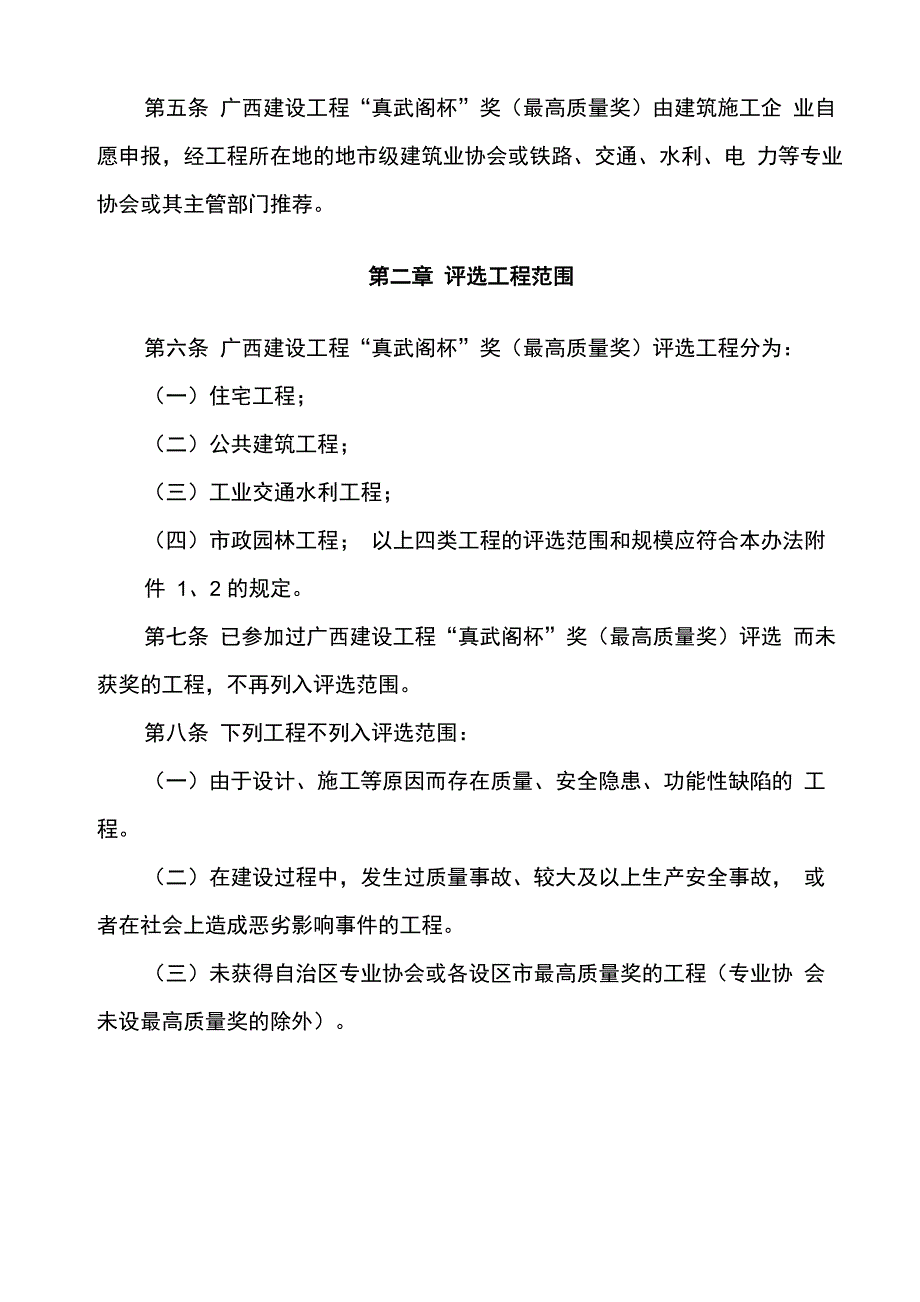 第五条 广西建设工程“真武阁杯”奖（最高质量奖）由建筑施工企 业自愿申报，经工程所在地的地市级建筑业协会或铁路、交通、水利、电 力等专业协会或其主管部门推荐。

第二章 评选工程范围

第六条 广西建设工程“真武阁杯”奖（最高质量奖）评选工程分为：

（一）住宅工程；

（二）公共建筑工程；

（三）工业交通水利工程；

（四）市政园林工程； 以上四类工程的评选范围和规模应符合本办法附件 1、2 的规定。

第七条 已参加过广西建设工程“真武阁杯”奖（最高质量奖）评选 而未获奖的工程，不再列入评选范围。

第八条 下列工程不列入评选范围：

（一）由于设计、施工等原因而存在质量、安全隐患、功能性缺陷的 工程。

（二）在建设过程中，发生过质量事故、较大及以上生产安全事故， 或者在社会上造成恶劣影响事件的工程。

（三）未获得自治区专业协会或各设区市最高质量奖的工程（专业协 会未设最高质量奖的除外）。